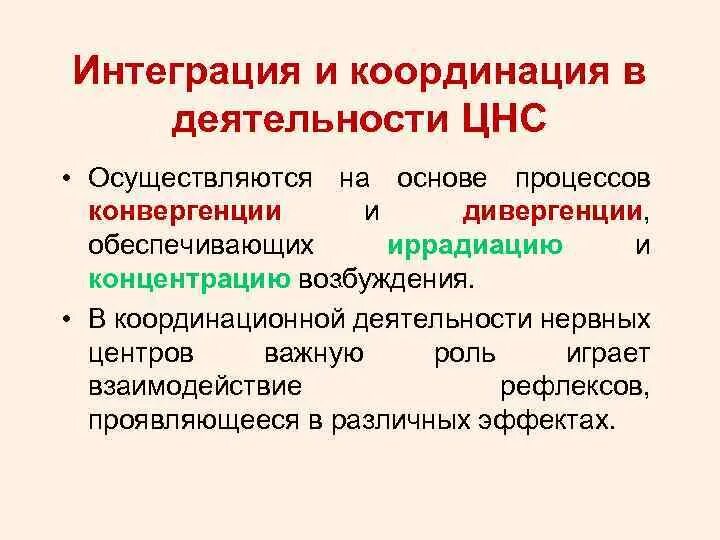 Интеграция и координация в деятельности ЦНС

• Осуществляются на основе процессов конвергенции и дивергенции, обеспечивающих иррадиацию и концентрацию возбуждения.

• В координационной деятельности нервных центров важную роль играет взаимодействие рефлексов, проявляющееся в различных эффектах.